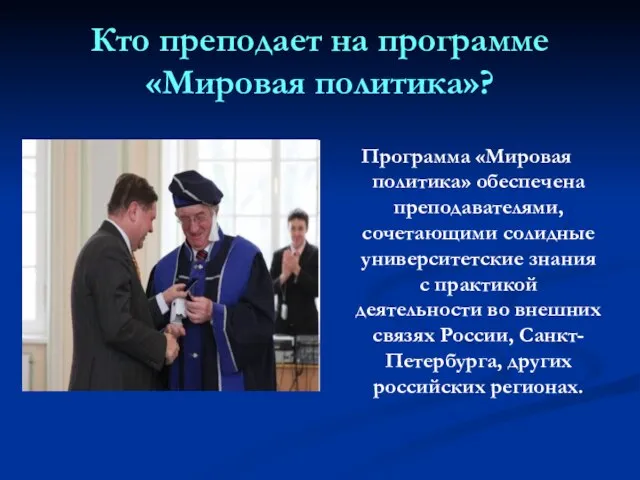 Кто преподает на программе «Мировая политика»?

Программа «Мировая политика» обеспечена преподавателями, сочетающими солидные университетские знания с практикой деятельности во внешних связях России, Санкт-Петербурга, других российских регионах.